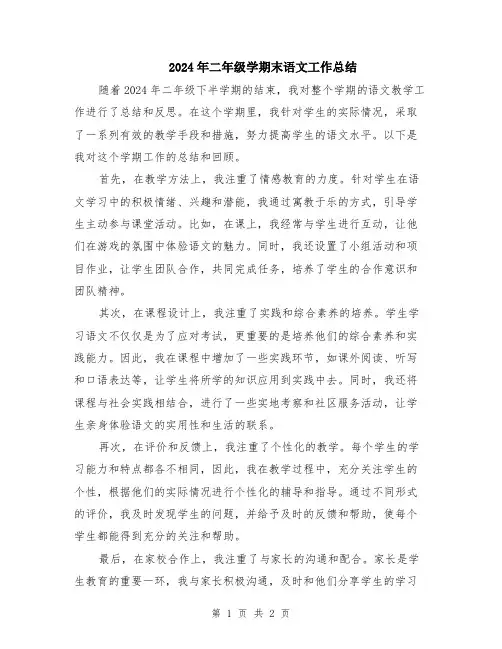 2024年二年级学期末语文工作总结

随着2024年二年级下半学期的结束，我对整个学期的语文教学工作进行了总结和反思。在这个学期里，我针对学生的实际情况，采取了一系列有效的教学手段和措施，努力提高学生的语文水平。以下是我对这个学期工作的总结和回顾。

首先，在教学方法上，我注重了情感教育的力度。针对学生在语文学习中的积极情绪、兴趣和潜能，我通过寓教于乐的方式，引导学生主动参与课堂活动。比如，在课上，我经常与学生进行互动，让他们在游戏的氛围中体验语文的魅力。同时，我还设置了小组活动和项目作业，让学生团队合作，共同完成任务，培养了学生的合作意识和团队精神。

其次，在课程设计上，我注重了实践和综合素养的培养。学生学习语文不仅仅是为了应对考试，更重要的是培养他们的综合素养和实践能力。因此，我在课程中增加了一些实践环节，如课外阅读、听写和口语表达等，让学生将所学的知识应用到实践中去。同时，我还将课程与社会实践相结合，进行了一些实地考察和社区服务活动，让学生亲身体验语文的实用性和生活的联系。

再次，在评价和反馈上，我注重了个性化的教学。每个学生的学习能力和特点都各不相同，因此，我在教学过程中，充分关注学生的个性，根据他们的实际情况进行个性化的辅导和指导。通过不同形式的评价，我及时发现学生的问题，并给予及时的反馈和帮助，使每个学生都能得到充分的关注和帮助。

最后，在家校合作上，我注重了与家长的沟通和配合。家长是学生教育的重要一环，我与家长积极沟通，及时和他们分享学生的学习

第 1 页 共 2 页